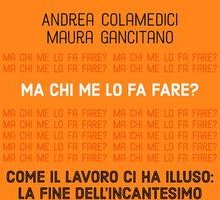 ANDREA COLAMEDICI
MAURA GANCITANO

MA CHI ME LO FA FARE? MA CHI ME LO FA FARE?
MA CHI ME LO FA FARE? MA CHI ME LO FA FARE?

MA CHI ME LO FA FARE?

MA CHI ME LO FA FARE? MA CHI ME LO FA FARE?
MA CHI ME LO FA FARE? MA CHI ME LO FA FARE?
MA CHI ME LO FA FARE? MA CHI ME LO FA FARE?
MA CHI ME LO FA FARE? MA CHI ME LO FA FARE?
MA CHI ME LO FA FARE? MA CHI ME LO FA FARE?

COME IL LAVORO CI HA ILLUSO:
LA FINE DELL'INCANTESIMO